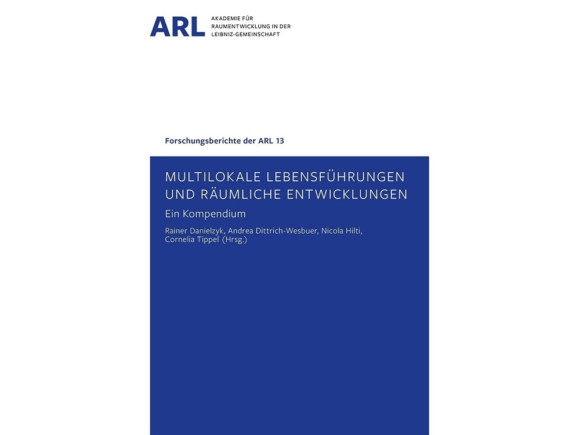 ARL AKADEMIE FÜR RAUMENTWICKLUNG IN DER LEIBNIZ-GEMEINSCHAFT

Forschungsberichte der ARL 13

MULTILOKALE LEBENSFÜHRUNGEN UND RÄUMLICHE ENTWICKLUNGEN

Ein Kompendium

Rainer Danielzyk, Andrea Dittrich-Wesbuer, Nicola Hilti, Cornelia Tippel (Hrsg.)